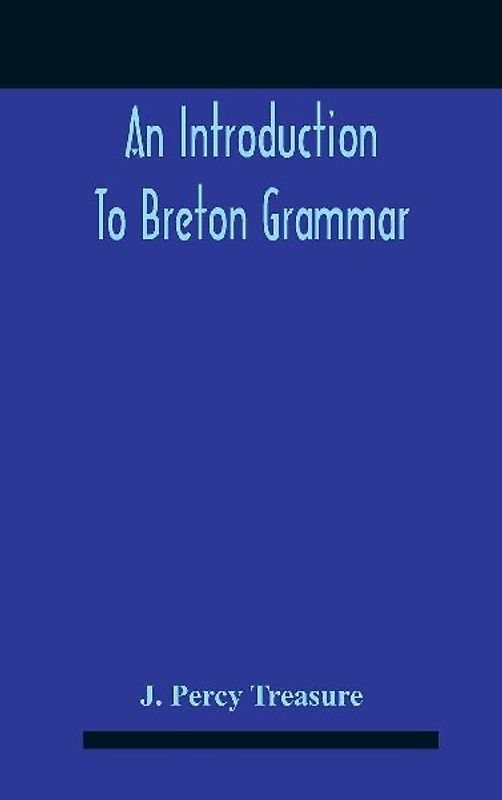 An Introduction
To Breton Grammar

J. Percy Treasure